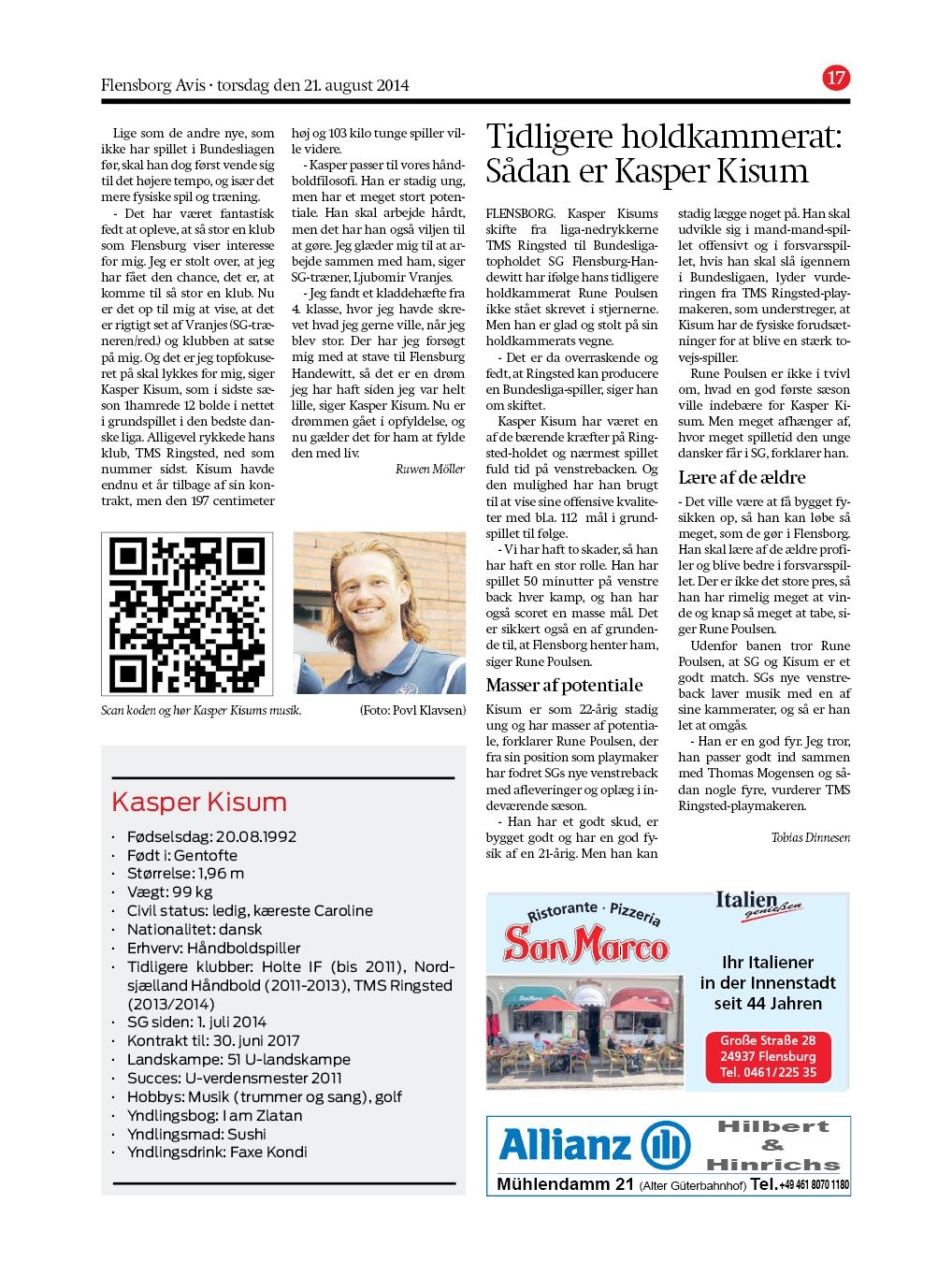 Flensborg Avis · torsdag den 21. august 2014

17

Lige som de andre nye, som ikke har spillet i Bundesliagen før, skal han dog først vende sig til det højere tempo, og især det mere fysiske spil og træning.

- Det har været fantastisk fedt at opleve, at så stor en klub som Flensburg viser interesse for mig. Jeg er stolt over, at jeg har fået den chance, det er, at komme til så stor en klub. Nu er det op til mig at vise, at det er rigtigt set af Vranjes (SG-træneren/red.) og klubben at satse på mig. Og det er jeg topfokuseret på skal lykkes for mig, siger Kasper Kisum, som i sidste sæson 1hamrede 12 bolde i nettet i grundspillet i den bedste danske liga. Alligevel rykkede hans klub, TMS Ringsted, ned som nummer sidst. Kisum havde endnu et år tilbage af sin kontrakt, men den 197 centimeter høj og 103 kilo tunge spiller ville videre.

- Kasper passer til vores håndboldfilosofi. Han er stadig ung, men har et meget stort potentiale. Han skal arbejde hårdt, men det har han også viljen til at gøre. Jeg glæder mig til at arbejde sammen med ham, siger SG-træner, Ljubomir Vranjes.

- Jeg fandt et kladdehæfte fra 4. klasse, hvor jeg havde skrevet hvad jeg gerne ville, når jeg blev stor. Der har jeg forsøgt mig med at stave til Flensburg Handewitt, så det er en drøm jeg har haft siden jeg var helt lille, siger Kasper Kisum. Nu er drømmen gået i opfyldelse, og nu gælder det for ham at fylde den med liv.

Ruwen Möller

Scan koden og hør Kasper Kisums musik.

(Foto: Povl Klavsen)

Kasper Kisum

· Fødselsdag: 20.08.1992
· Født i: Gentofte
· Størrelse: 1,96 m
· Vægt: 99 kg
· Civil status: ledig, kæreste Caroline
· Nationalitet: dansk
· Erhverv: Håndboldspiller
· Tidligere klubber: Holte IF (bis 2011), Nordsjælland Håndbold (2011-2013), TMS Ringsted (2013/2014)
· SG siden: 1. juli 2014
· Kontrakt til: 30. juni 2017
· Landskampe: 51 U-landskampe
· Succes: U-verdensmester 2011
· Hobbys: Musik (trummer og sang), golf
· Yndlingsbog: I am Zlatan
· Yndlingsmad: Sushi
· Yndlingsdrink: Faxe Kondi

Tidligere holdkammerat: Sådan er Kasper Kisum

FLENSBORG. Kasper Kisums skifte fra liga-nedrykkerne TMS Ringsted til Bundesligatopholdet SG Flensburg-Handewitt har ifølge hans tidligere holdkammerat Rune Poulsen ikke stået skrevet i stjernerne. Men han er glad og stolt på sin holdkammerats vegne.

- Det er da overraskende og fedt, at Ringsted kan producere en Bundesliga-spiller, siger han om skiftet.

Kasper Kisum har været en af de bærende kræfter på Ringsted-holdet og nærmest spillet fuld tid på venstrebacken. Og den mulighed har han brugt til at vise sine offensive kvaliteter med bl.a. 112 mål i grundspillet til følge.

- Vi har haft to skader, så han har haft en stor rolle. Han har spillet 50 minutter på venstre back hver kamp, og han har også scoret en masse mål. Det er sikkert også en af grundende til, at Flensborg henter ham, siger Rune Poulsen.

Masser af potentiale

Kisum er som 22-årig stadig ung og har masser af potentiale, forklarer Rune Poulsen, der fra sin position som playmaker har fodret SGs nye venstreback med afleveringer og oplæg i indeværende sæson.

- Han har et godt skud, er bygget godt og har en god fysik af en 21-årig. Men han kan stadig lægge noget på. Han skal udvikle sig i mand-mand-spillet offensivt og i forsvarsspillet, hvis han skal slå igennem i Bundesligaen, lyder vurderingen fra TMS Ringsted-playmakeren, som understreger, at Kisum har de fysiske forudsætninger for at blive en stærk tovejs-spiller.

Rune Poulsen er ikke i tvivl om, hvad en god første sæson ville indebære for Kasper Kisum. Men meget afhænger af, hvor meget spilletid den unge dansker får i SG, forklarer han.

Lære af de ældre

- Det ville være at få bygget fysikken op, så han kan løbe så meget, som de gør i Flensborg. Han skal lære af de ældre profiler og blive bedre i forsvarsspillet. Der er ikke det store pres, så han har rimelig meget at vinde og knap så meget at tabe, siger Rune Poulsen.

Udenfor banen tror Rune Poulsen, at SG og Kisum er et godt match. SGs nye venstreback laver musik med en af sine kammerater, og så er han let at omgås.

- Han er en god fyr. Jeg tror, han passer godt ind sammen med Thomas Mogensen og sådan nogle fyre, vurderer TMS Ringsted-playmakeren.

Tobias Dinnesen

Ristorante · Pizzeria
San Marco
Italien genießen
Ihr Italiener in der Innenstadt seit 44 Jahren
Große Straße 28
24937 Flensburg
Tel. 0461/225 35

Allianz
Hilbert & Hinrichs
Mühlendamm 21 (Alter Güterbahnhof) Tel. +49 461 8070 1180